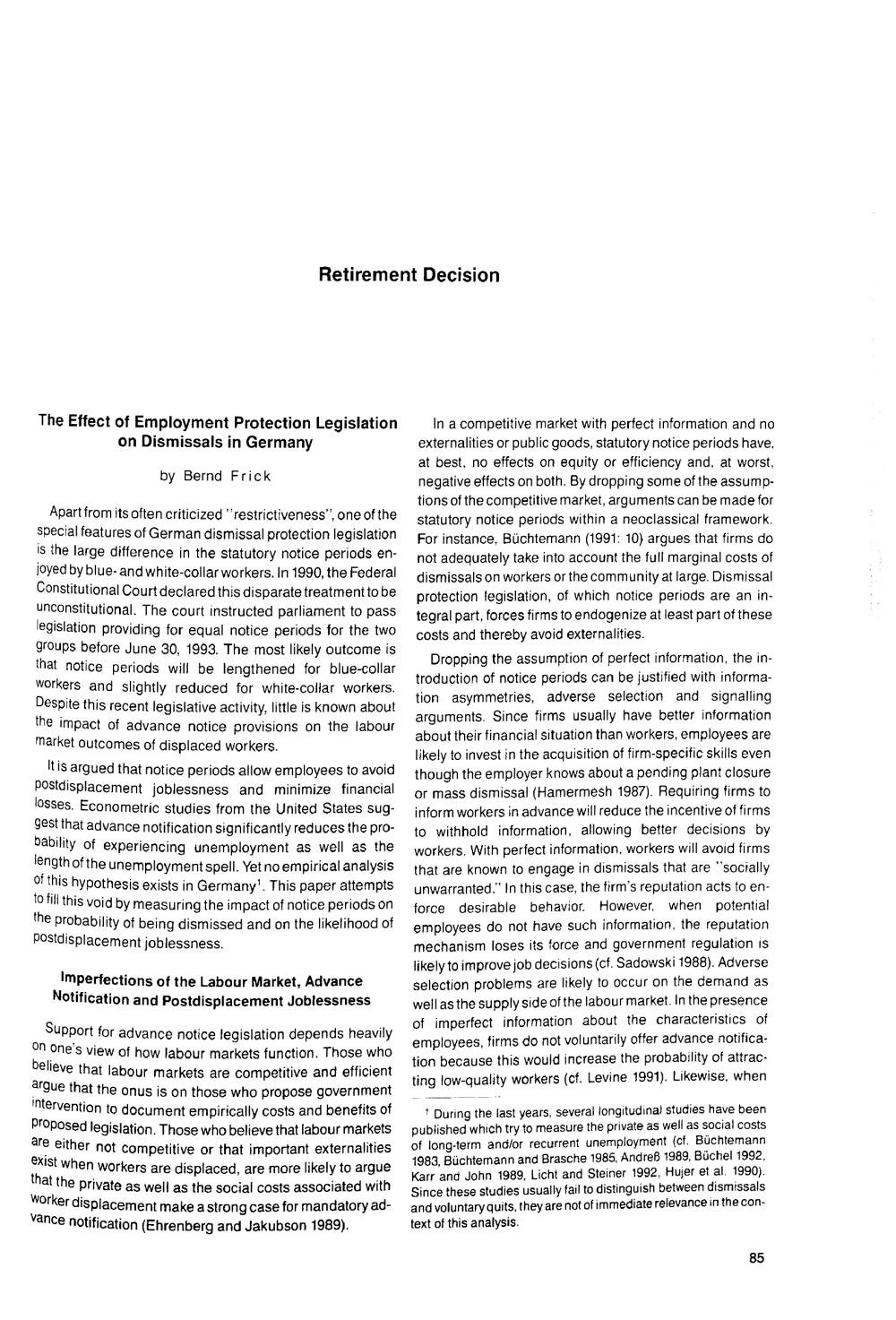 Retirement Decision

The Effect of Employment Protection Legislation on Dismissals in Germany

by Bernd Frick

Apart from its often criticized "restrictiveness", one of the special features of German dismissal protection legislation is the large difference in the statutory notice periods enjoyed by blue- and white-collar workers. In 1990, the Federal Constitutional Court declared this disparate treatment to be unconstitutional. The court instructed parliament to pass legislation providing for equal notice periods for the two groups before June 30, 1993. The most likely outcome is that notice periods will be lengthened for blue-collar workers and slightly reduced for white-collar workers. Despite this recent legislative activity, little is known about the impact of advance notice provisions on the labour market outcomes of displaced workers.

It is argued that notice periods allow employees to avoid postdisplacement joblessness and minimize financial losses. Econometric studies from the United States suggest that advance notification significantly reduces the probability of experiencing unemployment as well as the length of the unemployment spell. Yet no empirical analysis of this hypothesis exists in Germany$^1$. This paper attempts to fill this void by measuring the impact of notice periods on the probability of being dismissed and on the likelihood of postdisplacement joblessness.

Imperfections of the Labour Market, Advance Notification and Postdisplacement Joblessness

Support for advance notice legislation depends heavily on one's view of how labour markets function. Those who believe that labour markets are competitive and efficient argue that the onus is on those who propose government intervention to document empirically costs and benefits of proposed legislation. Those who believe that labour markets are either not competitive or that important externalities exist when workers are displaced, are more likely to argue that the private as well as the social costs associated with worker displacement make a strong case for mandatory advance notification (Ehrenberg and Jakubson 1989).

In a competitive market with perfect information and no externalities or public goods, statutory notice periods have, at best, no effects on equity or efficiency and, at worst, negative effects on both. By dropping some of the assumptions of the competitive market, arguments can be made for statutory notice periods within a neoclassical framework. For instance, Büchtemann (1991: 10) argues that firms do not adequately take into account the full marginal costs of dismissals on workers or the community at large. Dismissal protection legislation, of which notice periods are an integral part, forces firms to endogenize at least part of these costs and thereby avoid externalities.

Dropping the assumption of perfect information, the introduction of notice periods can be justified with information asymmetries, adverse selection and signalling arguments. Since firms usually have better information about their financial situation than workers, employees are likely to invest in the acquisition of firm-specific skills even though the employer knows about a pending plant closure or mass dismissal (Hamermesh 1987). Requiring firms to inform workers in advance will reduce the incentive of firms to withhold information, allowing better decisions by workers. With perfect information, workers will avoid firms that are known to engage in dismissals that are "socially unwarranted." In this case, the firm's reputation acts to enforce desirable behavior. However, when potential employees do not have such information, the reputation mechanism loses its force and government regulation is likely to improve job decisions (cf. Sadowski 1988). Adverse selection problems are likely to occur on the demand as well as the supply side of the labour market. In the presence of imperfect information about the characteristics of employees, firms do not voluntarily offer advance notification because this would increase the probability of attracting low-quality workers (cf. Levine 1991). Likewise, when

$^1$ During the last years, several longitudinal studies have been published which try to measure the private as well as social costs of long-term and/or recurrent unemployment (cf. Büchtemann 1983, Büchtemann and Brasche 1985, Andreß 1989, Büchel 1992, Karr and John 1989, Licht and Steiner 1992, Hujer et al. 1990). Since these studies usually fail to distinguish between dismissals and voluntary quits, they are not of immediate relevance in the context of this analysis.

85